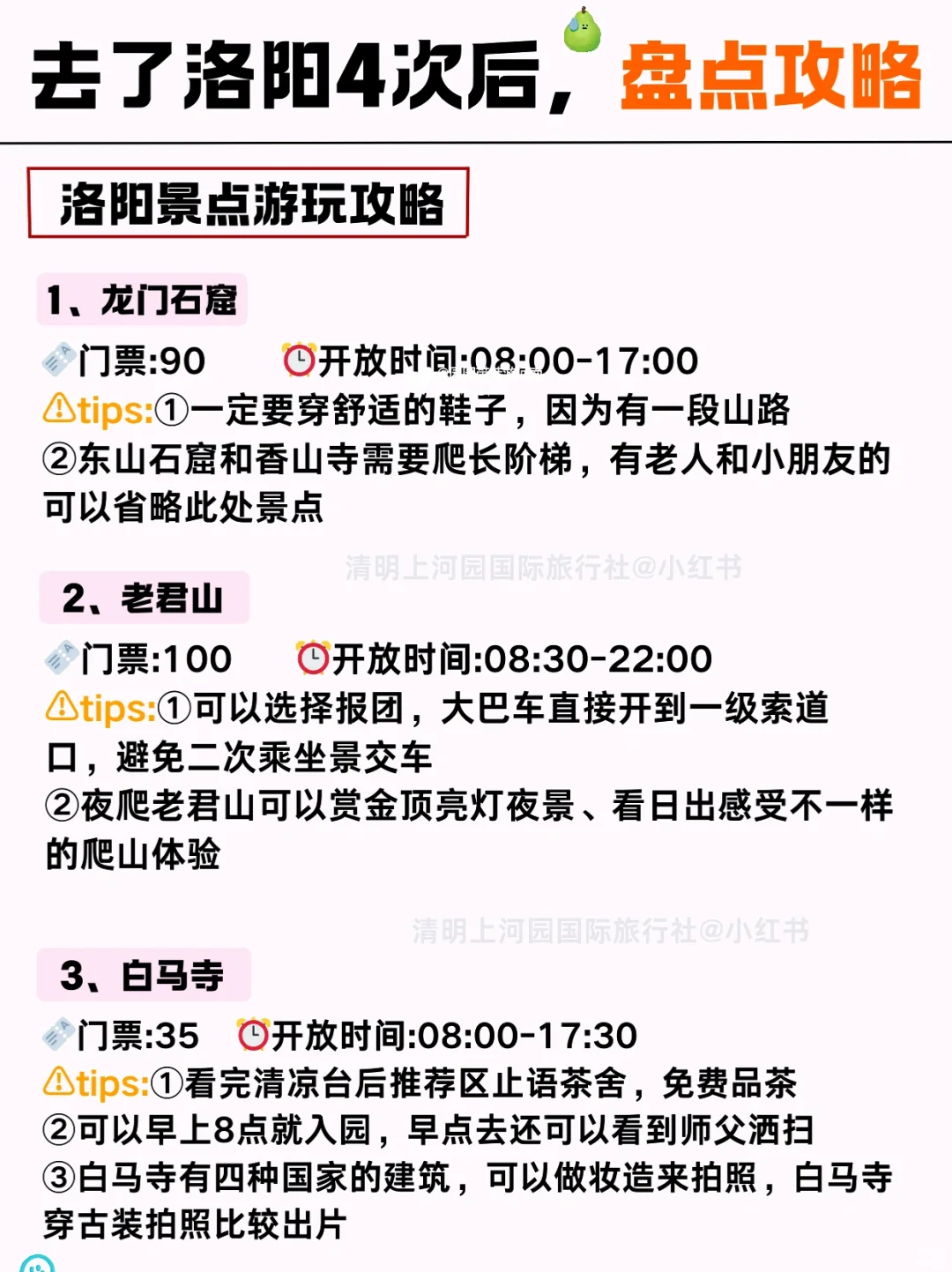 去了洛阳4次后，盘点攻略

洛阳景点游玩攻略

1、龙门石窟

门票:90 开放时间:08:00-17:00

tips:①一定要穿舒适的鞋子，因为有一段山路
②东山石窟和香山寺需要爬长阶梯，有老人和小朋友的可以省略此处景点

清明上河园国际旅行社@小红书

2、老君山

门票:100 开放时间:08:30-22:00

tips:①可以选择报团，大巴车直接开到一级索道口，避免二次乘坐景交车
②夜爬老君山可以赏金顶亮灯夜景、看日出感受不一样的爬山体验

清明上河园国际旅行社@小红书

3、白马寺

门票:35 开放时间:08:00-17:30

tips:①看完清凉台后推荐区止语茶舍，免费品茶
②可以早上8点就入园，早点去还可以看到师父洒扫
③白马寺有四种国家的建筑，可以做妆造来拍照，白马寺穿古装拍照比较出片